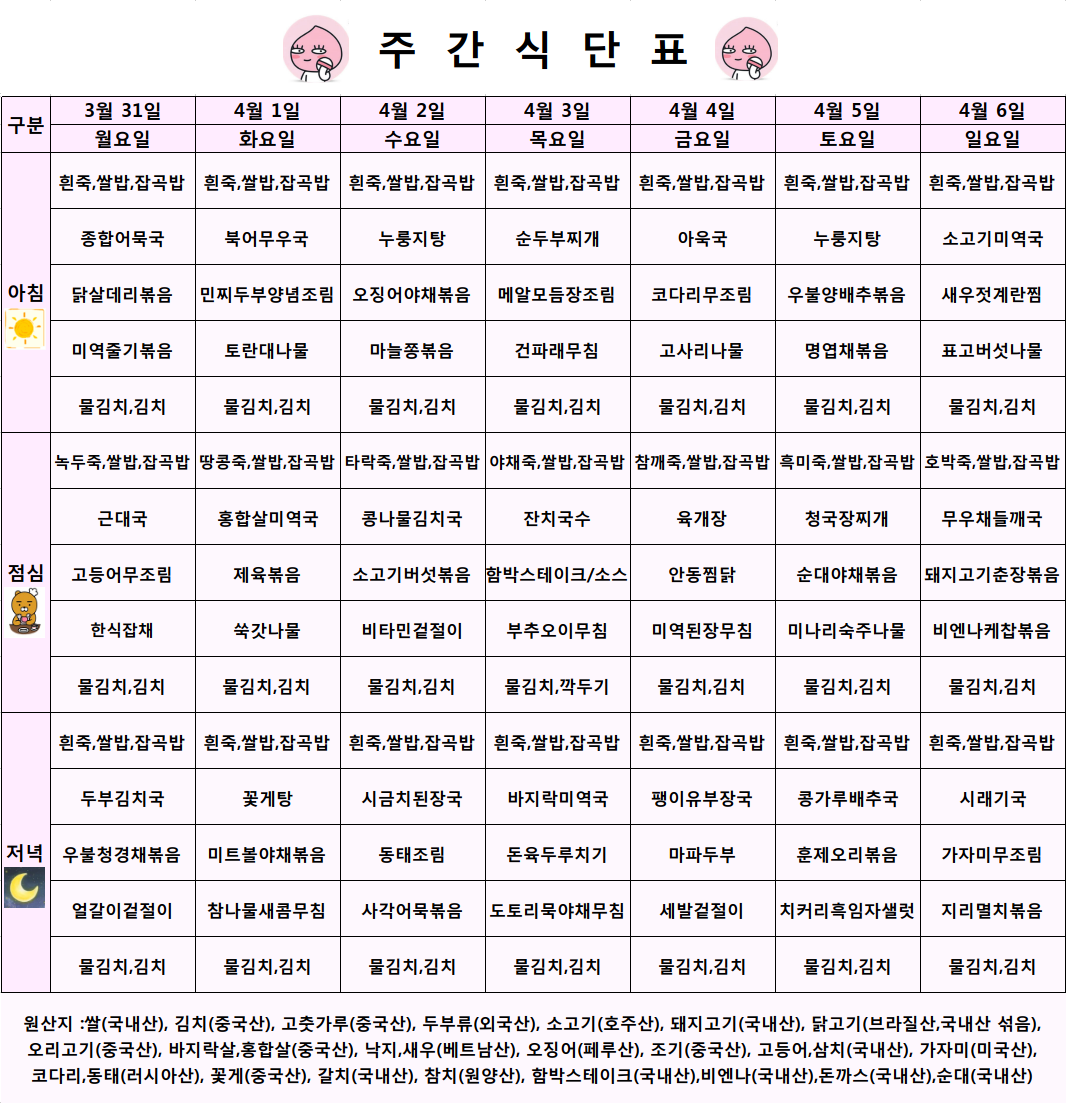 주 간 식 단 표

| 구분 | 3월 31일 | 4월 1일 | 4월 2일 | 4월 3일 | 4월 4일 | 4월 5일 | 4월 6일 |
|---|---|---|---|---|---|---|---|
| | 월요일 | 화요일 | 수요일 | 목요일 | 금요일 | 토요일 | 일요일 |
| 아침 | 흰죽,쌀밥,잡곡밥 | 흰죽,쌀밥,잡곡밥 | 흰죽,쌀밥,잡곡밥 | 흰죽,쌀밥,잡곡밥 | 흰죽,쌀밥,잡곡밥 | 흰죽,쌀밥,잡곡밥 | 흰죽,쌀밥,잡곡밥 |
| | 종합어묵국 | 북어무우국 | 누룽지탕 | 순두부찌개 | 아욱국 | 누룽지탕 | 소고기미역국 |
| | 닭살데리볶음 | 민찌두부양념조림 | 오징어야채볶음 | 메알모듬장조림 | 코다리무조림 | 우불양배추볶음 | 새우젓계란찜 |
| | 미역줄기볶음 | 토란대나물 | 마늘쫑볶음 | 건파래무침 | 고사리나물 | 명엽채볶음 | 표고버섯나물 |
| | 물김치,김치 | 물김치,김치 | 물김치,김치 | 물김치,김치 | 물김치,김치 | 물김치,김치 | 물김치,김치 |
| 점심 | 녹두죽,쌀밥,잡곡밥 | 땅콩죽,쌀밥,잡곡밥 | 타락죽,쌀밥,잡곡밥 | 야채죽,쌀밥,잡곡밥 | 참깨죽,쌀밥,잡곡밥 | 흑미죽,쌀밥,잡곡밥 | 호박죽,쌀밥,잡곡밥 |
| | 근대국 | 홍합살미역국 | 콩나물김치국 | 잔치국수 | 육개장 | 청국장찌개 | 무우채들깨국 |
| | 고등어무조림 | 제육볶음 | 소고기버섯볶음 | 함박스테이크/소스 | 안동찜닭 | 순대야채볶음 | 돼지고기춘장볶음 |
| | 한식잡채 | 쑥갓나물 | 비타민겉절이 | 부추오이무침 | 미역된장무침 | 미나리숙주나물 | 비엔나케찹볶음 |
| | 물김치,김치 | 물김치,김치 | 물김치,김치 | 물김치,깍두기 | 물김치,김치 | 물김치,김치 | 물김치,김치 |
| 저녁 | 흰죽,쌀밥,잡곡밥 | 흰죽,쌀밥,잡곡밥 | 흰죽,쌀밥,잡곡밥 | 흰죽,쌀밥,잡곡밥 | 흰죽,쌀밥,잡곡밥 | 흰죽,쌀밥,잡곡밥 | 흰죽,쌀밥,잡곡밥 |
| | 두부김치국 | 꽃게탕 | 시금치된장국 | 바지락미역국 | 팽이유부장국 | 콩가루배추국 | 시래기국 |
| | 우불청경채볶음 | 미트볼야채볶음 | 동태조림 | 돈육두루치기 | 마파두부 | 훈제오리볶음 | 가자미무조림 |
| | 얼갈이겉절이 | 참나물새콤무침 | 사각어묵볶음 | 도토리묵야채무침 | 세발겉절이 | 치커리흑임자샐럿 | 지리멸치볶음 |
| | 물김치,김치 | 물김치,김치 | 물김치,김치 | 물김치,김치 | 물김치,김치 | 물김치,김치 | 물김치,김치 |

원산지 :쌀(국내산), 김치(중국산), 고춧가루(중국산), 두부류(외국산), 소고기(호주산), 돼지고기(국내산), 닭고기(브라질산,국내산 섞음), 오리고기(중국산), 바지락살,홍합살(중국산), 낙지,새우(베트남산), 오징어(페루산), 조기(중국산), 고등어,삼치(국내산), 가자미(미국산), 코다리,동태(러시아산), 꽃게(중국산), 갈치(국내산), 참치(원양산), 함박스테이크(국내산),비엔나(국내산),돈까스(국내산),순대(국내산)